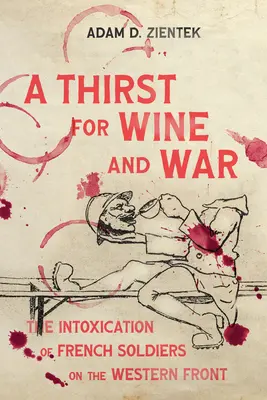 ADAM D. ZIENTEK

A THIRST FOR WINE AND WAR

THE INTOXICATION OF FRENCH SOLDIERS ON THE WESTERN FRONT